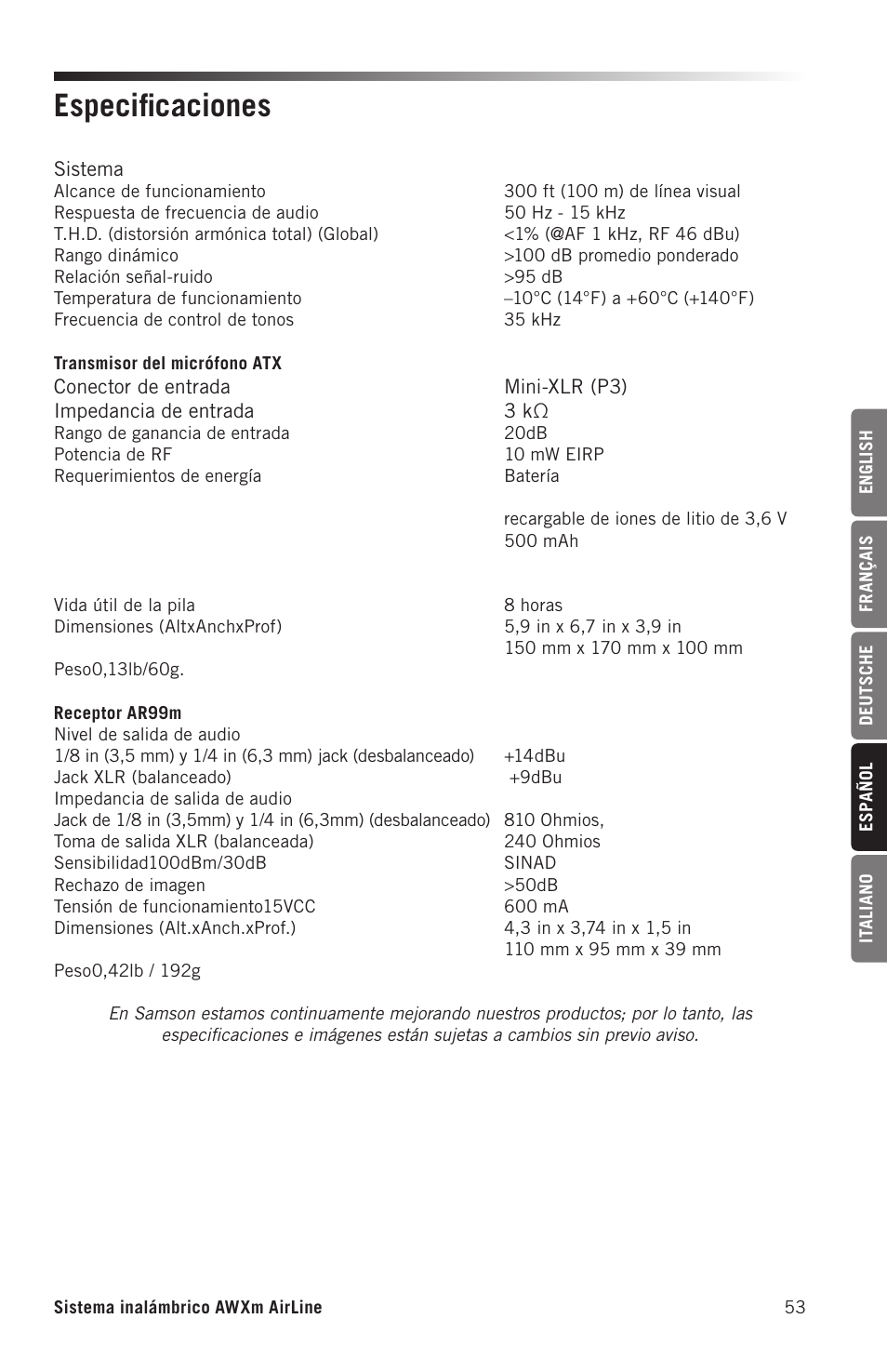 Especificaciones

Sistema
Alcance de funcionamiento 300 ft (100 m) de línea visual
Respuesta de frecuencia de audio 50 Hz - 15 kHz
T.H.D. (distorsión armónica total) (Global) <1% (@AF 1 kHz, RF 46 dBu)
Rango dinámico >100 dB promedio ponderado
Relación señal-ruido >95 dB
Temperatura de funcionamiento –10°C (14°F) a +60°C (+140°F)
Frecuencia de control de tonos 35 kHz

Transmisor del micrófono ATX
Conector de entrada Mini-XLR (P3)
Impedancia de entrada 3 kΩ
Rango de ganancia de entrada 20dB
Potencia de RF 10 mW EIRP
Requerimientos de energía Batería

recargable de iones de litio de 3,6 V 500 mAh

Vida útil de la pila 8 horas
Dimensiones (AltxAnchxProf) 5,9 in x 6,7 in x 3,9 in
150 mm x 170 mm x 100 mm

Peso0,13lb/60g.

Receptor AR99m
Nivel de salida de audio
1/8 in (3,5 mm) y 1/4 in (6,3 mm) jack (desbalanceado) +14dBu
Jack XLR (balanceado) +9dBu
Impedancia de salida de audio
Jack de 1/8 in (3,5mm) y 1/4 in (6,3mm) (desbalanceado) 810 Ohmios,
Toma de salida XLR (balanceada) 240 Ohmios
Sensibilidad100dBm/30dB SINAD
Rechazo de imagen >50dB
Tensión de funcionamiento15VCC 600 mA
Dimensiones (Alt.xAnch.xProf.) 4,3 in x 3,74 in x 1,5 in
110 mm x 95 mm x 39 mm

Peso0,42lb / 192g

En Samson estamos continuamente mejorando nuestros productos; por lo tanto, las especificaciones e imágenes están sujetas a cambios sin previo aviso.

ENGLISH
FRANÇAIS
DEUTSCHE
ESPAÑOL
ITALIANO

Sistema inalámbrico AWXm AirLine 53